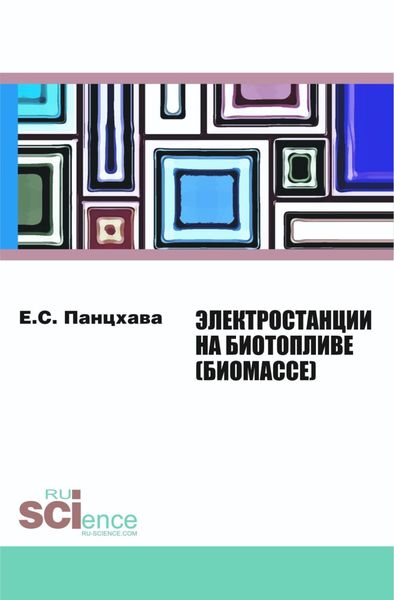 Е.С. Панцхава

ЭЛЕКТРОСТАНЦИИ НА БИОТОПЛИВЕ (БИОМАССЕ)

RU
SCIence
RU-SCIENCE.COM